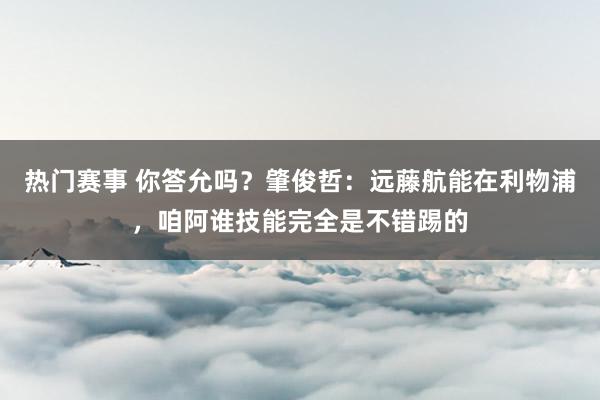 热门赛事 你答允吗？肇俊哲：远藤航能在利物浦，咱阿谁技能完全是不错踢的